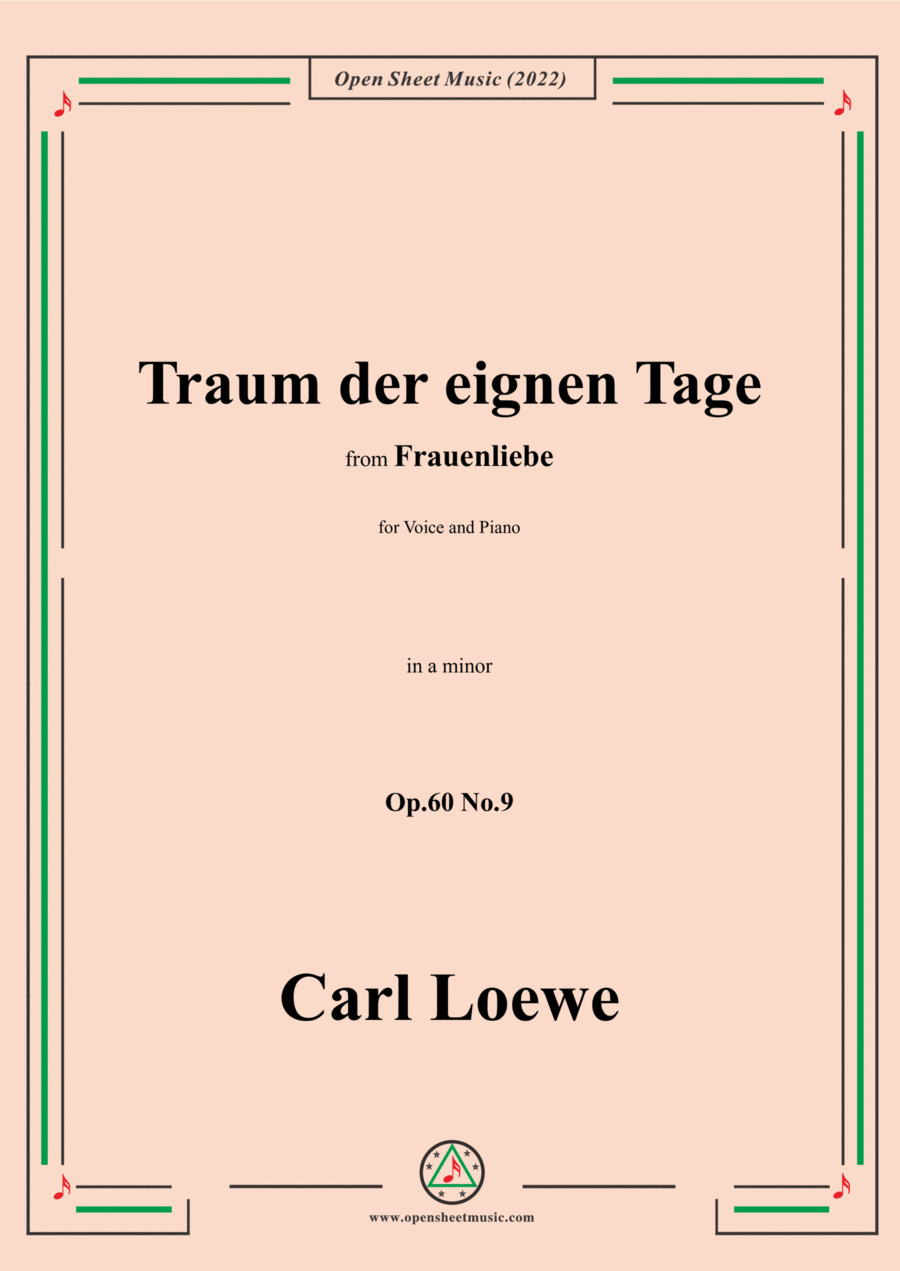 Open Sheet Music (2022)

Traum der eignen Tage

from Frauenliebe

for Voice and Piano

in a minor

Op.60 No.9

Carl Loewe

www.opensheetmusic.com